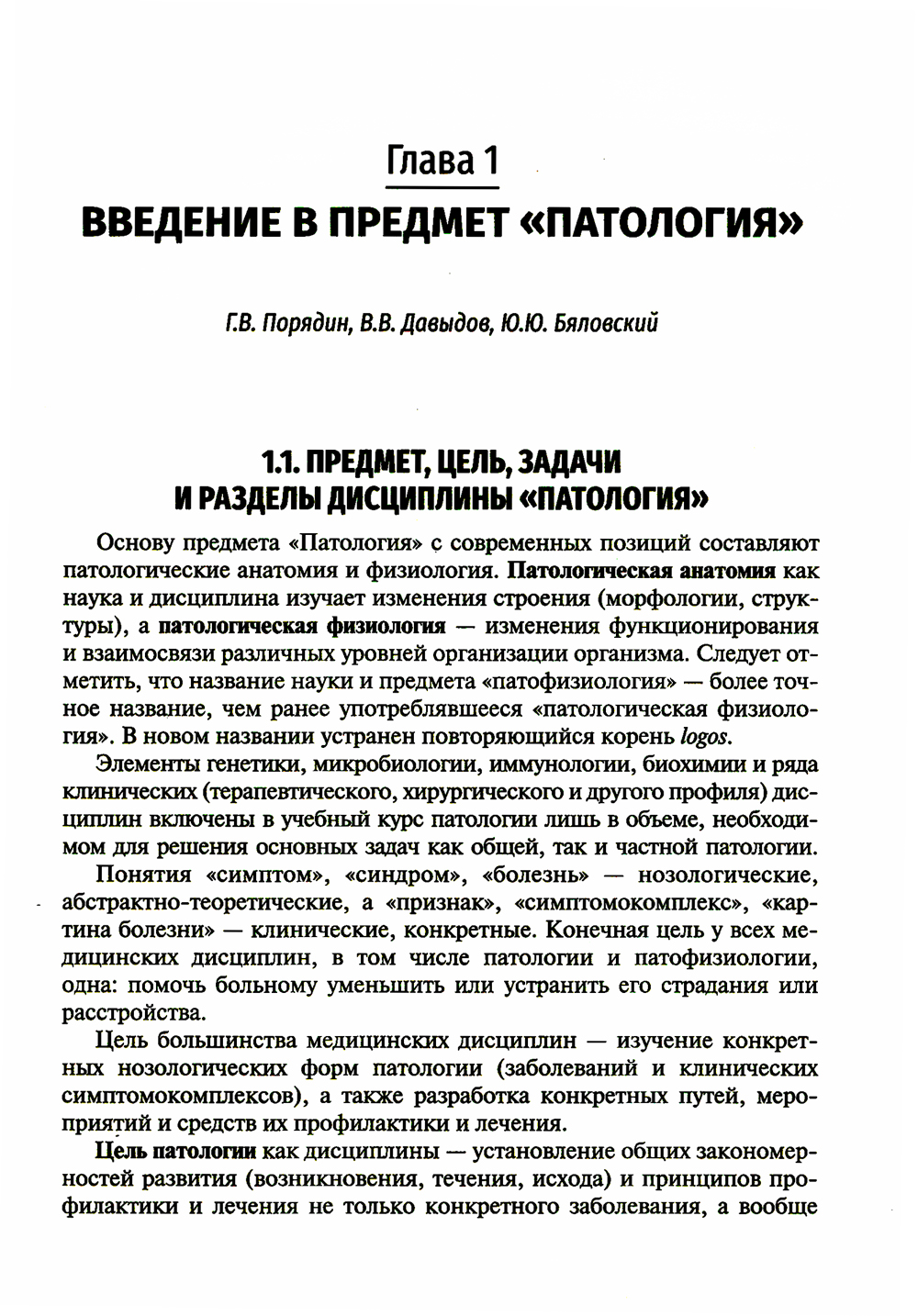 Глава 1

ВВЕДЕНИЕ В ПРЕДМЕТ «ПАТОЛОГИЯ»

Г.В. Порядин, В.В. Давыдов, Ю.Ю. Бяловский

1.1. ПРЕДМЕТ, ЦЕЛЬ, ЗАДАЧИ И РАЗДЕЛЫ ДИСЦИПЛИНЫ «ПАТОЛОГИЯ»

Основу предмета «Патология» с современных позиций составляют патологические анатомия и физиология. Патологическая анатомия как наука и дисциплина изучает изменения строения (морфологии, структуры), а патологическая физиология — изменения функционирования и взаимосвязи различных уровней организации организма. Следует отметить, что название науки и предмета «патофизиология» — более точное название, чем ранее употреблявшееся «патологическая физиология». В новом названии устранен повторяющийся корень logos.

Элементы генетики, микробиологии, иммунологии, биохимии и ряда клинических (терапевтического, хирургического и другого профиля) дисциплин включены в учебный курс патологии лишь в объеме, необходимом для решения основных задач как общей, так и частной патологии.

Понятия «симптом», «синдром», «болезнь» — нозологические, абстрактно-теоретические, а «признак», «симптомокомплекс», «картина болезни» — клинические, конкретные. Конечная цель у всех медицинских дисциплин, в том числе патологии и патофизиологии, одна: помочь больному уменьшить или устранить его страдания или расстройства.

Цель большинства медицинских дисциплин — изучение конкретных нозологических форм патологии (заболеваний и клинических симптомокомплексов), а также разработка конкретных путей, мероприятий и средств их профилактики и лечения.

Цель патологии как дисциплины — установление общих закономерностей развития (возникновения, течения, исхода) и принципов профилактики и лечения не только конкретного заболевания, а вообще